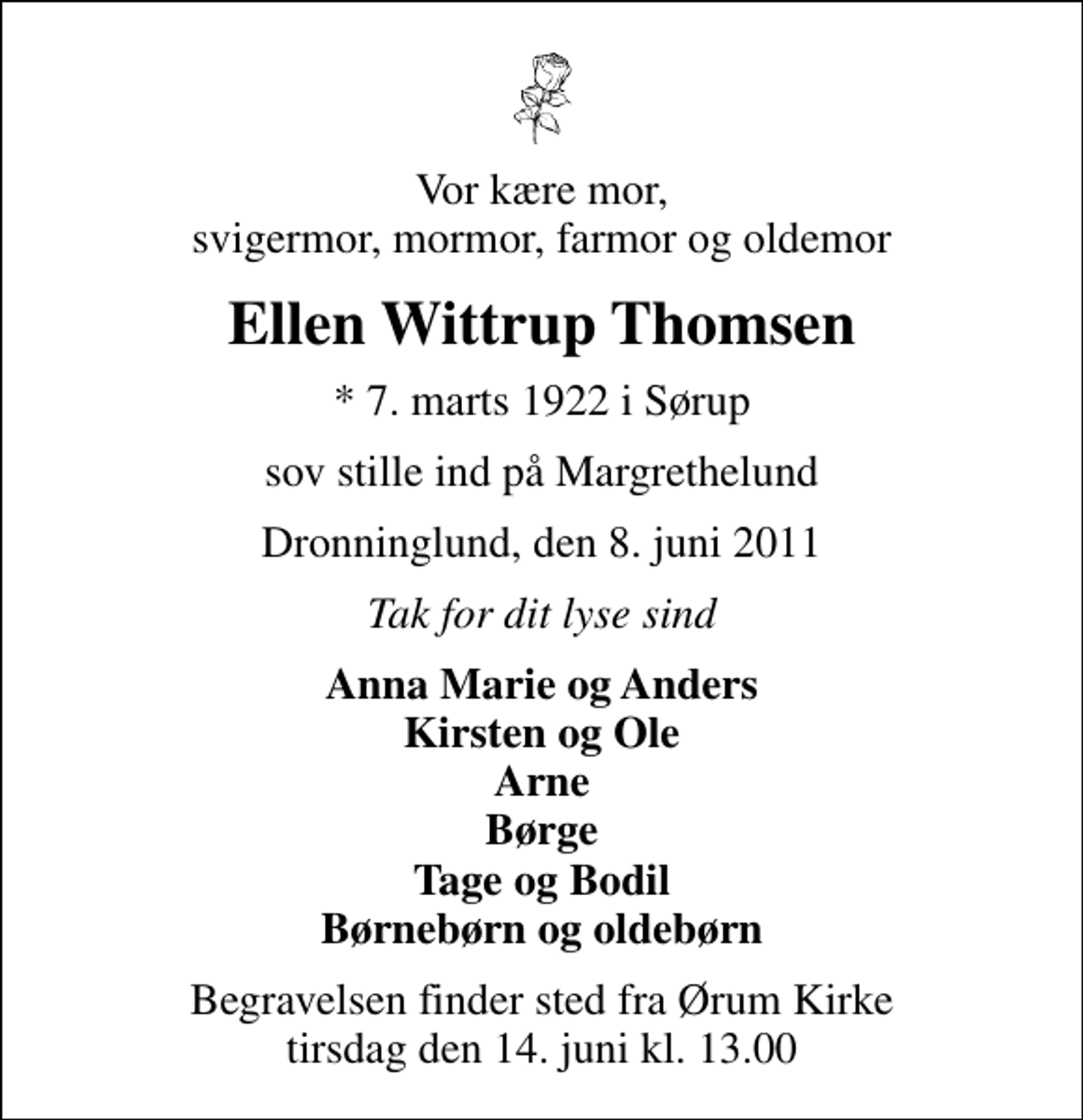 Vor kære mor,
svigermor, mormor, farmor og oldemor

Ellen Wittrup Thomsen

* 7. marts 1922 i Sørup

sov stille ind på Margrethelund

Dronninglund, den 8. juni 2011

Tak for dit lyse sind

Anna Marie og Anders
Kirsten og Ole
Arne
Børge
Tage og Bodil
Børnebørn og oldebørn

Begravelsen finder sted fra Ørum Kirke
tirsdag den 14. juni kl. 13.00